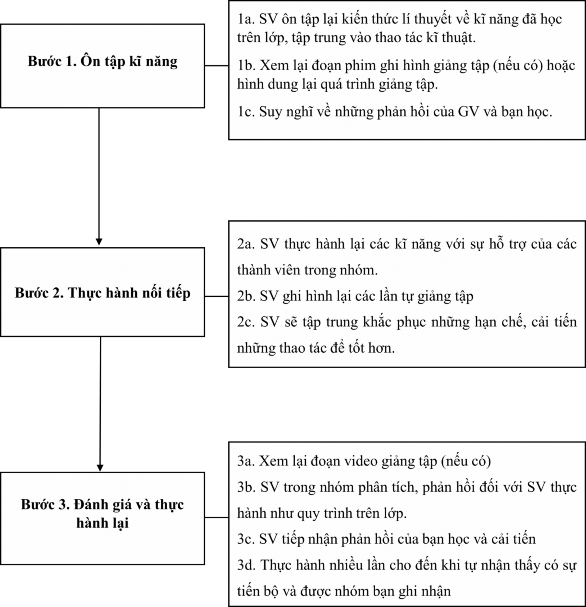 Bước 1. Ôn tập kĩ năng

1a. SV ôn tập lại kiến thức lí thuyết về kĩ năng đã học trên lớp, tập trung vào thao tác kĩ thuật.

1b. Xem lại đoạn phim ghi hình giảng tập (nếu có) hoặc hình dung lại quá trình giảng tập.

1c. Suy nghĩ về những phản hồi của GV và bạn học.

Bước 2. Thực hành nối tiếp

2a. SV thực hành lại các kĩ năng với sự hỗ trợ của các thành viên trong nhóm.

2b. SV ghi hình lại các lần tự giảng tập

2c. SV sẽ tập trung khắc phục những hạn chế, cải tiến những thao tác để tốt hơn.

Bước 3. Đánh giá và thực hành lại

3a. Xem lại đoạn video giảng tập (nếu có)

3b. SV trong nhóm phân tích, phản hồi đối với SV thực hành như quy trình trên lớp.

3c. SV tiếp nhận phản hồi của bạn học và cải tiến

3d. Thực hành nhiều lần cho đến khi tự nhận thấy có sự tiến bộ và được nhóm bạn ghi nhận